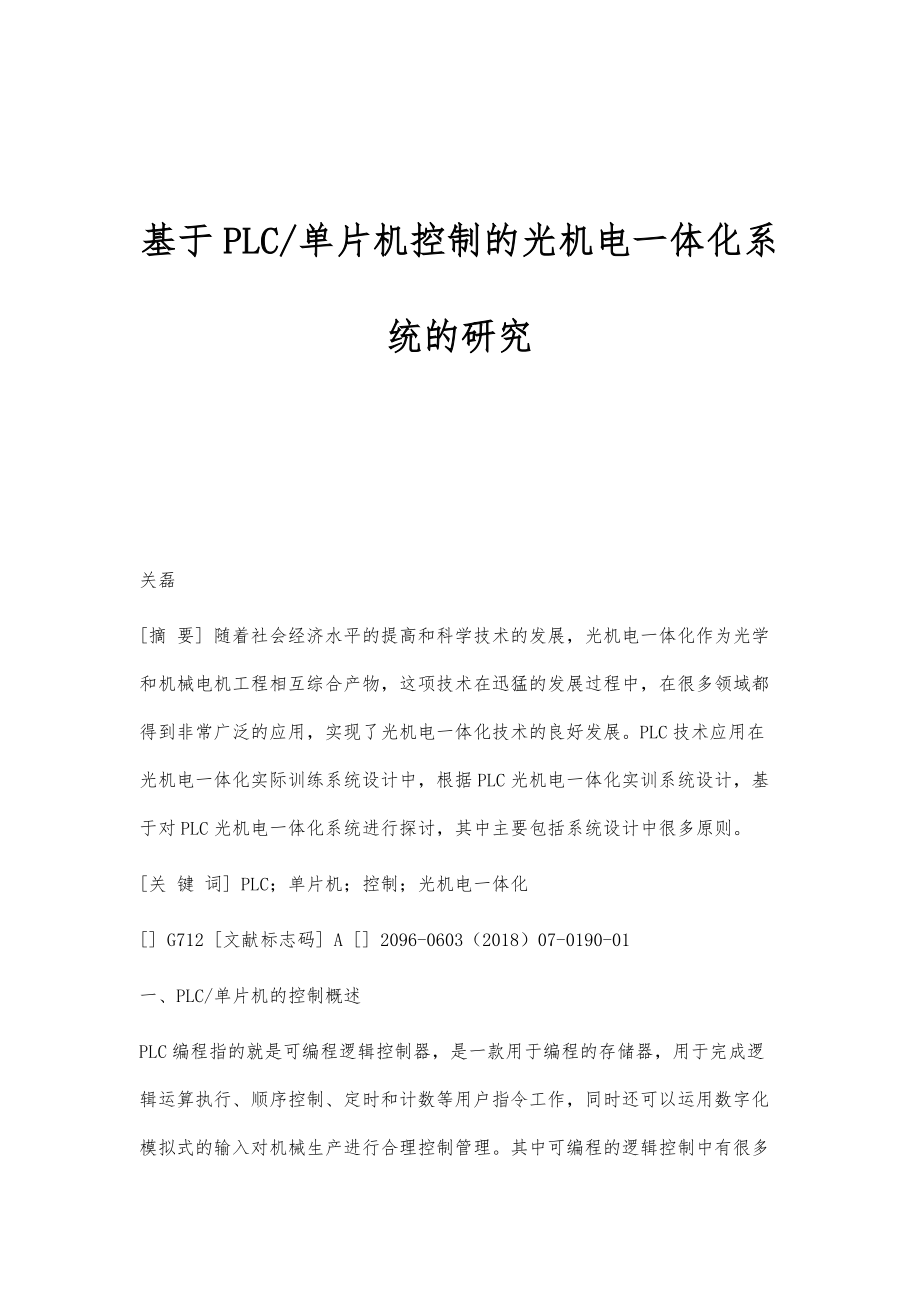 基于PLC/单片机控制的光机电一体化系统的研究

关磊

[摘 要] 随着社会经济水平的提高和科学技术的发展，光机电一体化作为光学和机械电机工程相互综合产物，这项技术在迅猛的发展过程中，在很多领域都得到非常广泛的应用，实现了光机电一体化技术的良好发展。PLC技术应用在光机电一体化实际训练系统设计中，根据PLC光机电一体化实训系统设计，基于对PLC光机电一体化系统进行探讨，其中主要包括系统设计中很多原则。

[关 键 词] PLC；单片机；控制；光机电一体化

[] G712 [文献标志码] A [] 2096-0603（2018）07-0190-01

一、PLC/单片机的控制概述

PLC编程指的就是可编程逻辑控制器，是一款用于编程的存储器，用于完成逻辑运算执行、顺序控制、定时和计数等用户指令工作，同时还可以运用数字化模拟式的输入对机械生产进行合理控制管理。其中可编程的逻辑控制中有很多